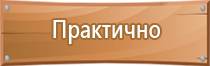 Практично